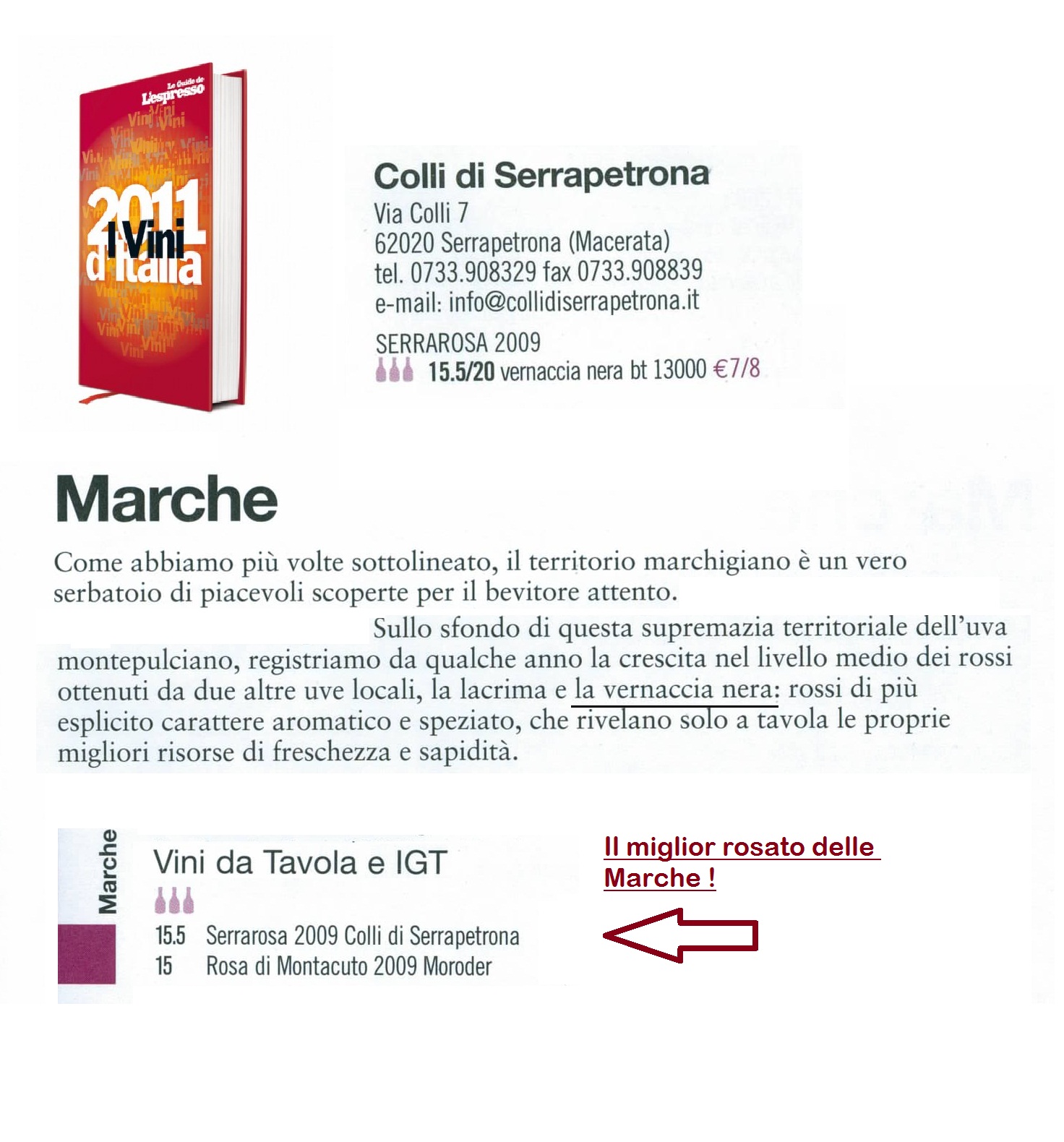 Le Guide de L'espresso

2011 I Vini d'Italia

Colli di Serrapetrona
Via Colli 7
62020 Serrapetrona (Macerata)
tel. 0733.908329 fax 0733.908839
e-mail: info@collidiserrapetrona.it

SERRAROSA 2009
15.5/20 vernaccia nera bt 13000 €7/8

Marche

Come abbiamo più volte sottolineato, il territorio marchigiano è un vero serbatoio di piacevoli scoperte per il bevitore attento.

Sullo sfondo di questa supremazia territoriale dell'uva montepulciano, registriamo da qualche anno la crescita nel livello medio dei rossi ottenuti da due altre uve locali, la lacrima e la vernaccia nera: rossi di più esplicito carattere aromatico e speziato, che rivelano solo a tavola le proprie migliori risorse di freschezza e sapidità.

Marche

Vini da Tavola e IGT

15.5 Serrarosa 2009 Colli di Serrapetrona
15 Rosa di Montacuto 2009 Moroder

Il miglior rosato delle Marche !